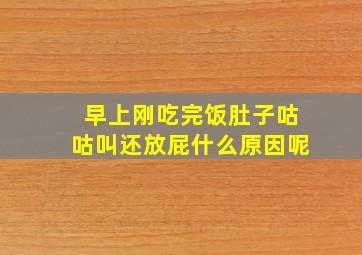 早上刚吃完饭肚子咕咕叫还放屁什么原因呢